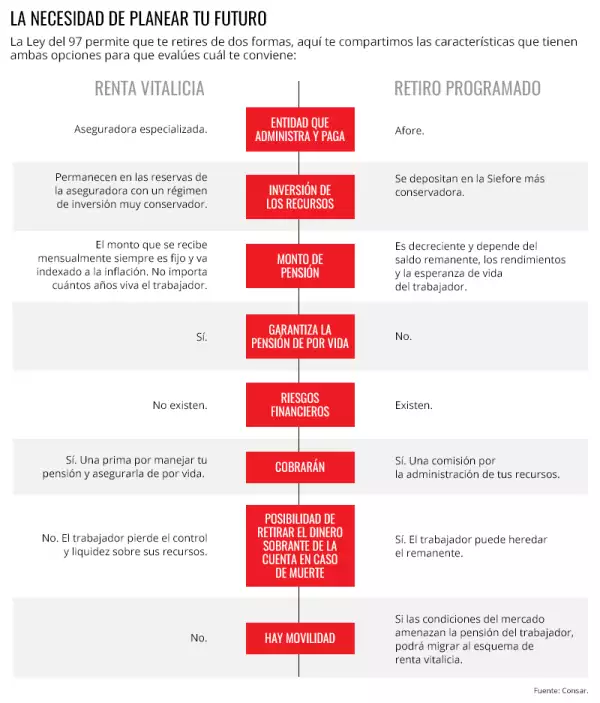 LA NECESIDAD DE PLANEAR TU FUTURO

La Ley del 97 permite que te retires de dos formas, aquí te compartimos las características que tienen ambas opciones para que evalúes cuál te conviene:

| RENTA VITALICIA | | RETIRO PROGRAMADO |
|---|---|---|
| Aseguradora especializada. | ENTIDAD QUE ADMINISTRA Y PAGA | Afore. |
| Permanecen en las reservas de la aseguradora con un régimen de inversión muy conservador. | INVERSIÓN DE LOS RECURSOS | Se depositan en la Siefore más conservadora. |
| El monto que se recibe mensualmente siempre es fijo y va indexado a la inflación. No importa cuántos años viva el trabajador. | MONTO DE PENSIÓN | Es decreciente y depende del saldo remanente, los rendimientos y la esperanza de vida del trabajador. |
| Sí. | GARANTIZA LA PENSIÓN DE POR VIDA | No. |
| No existen. | RIESGOS FINANCIEROS | Existen. |
| Sí. Una prima por manejar tu pensión y asegurarla de por vida. | COBRARÁN | Sí. Una comisión por la administración de tus recursos. |
| No. El trabajador pierde el control y liquidez sobre sus recursos. | POSIBILIDAD DE RETIRAR EL DINERO SOBRANTE DE LA CUENTA EN CASO DE MUERTE | Sí. El trabajador puede heredar el remanente. |
| No. | HAY MOVILIDAD | Si las condiciones del mercado amenazan la pensión del trabajador, podrá migrar al esquema de renta vitalicia. |

Fuente: Consar.